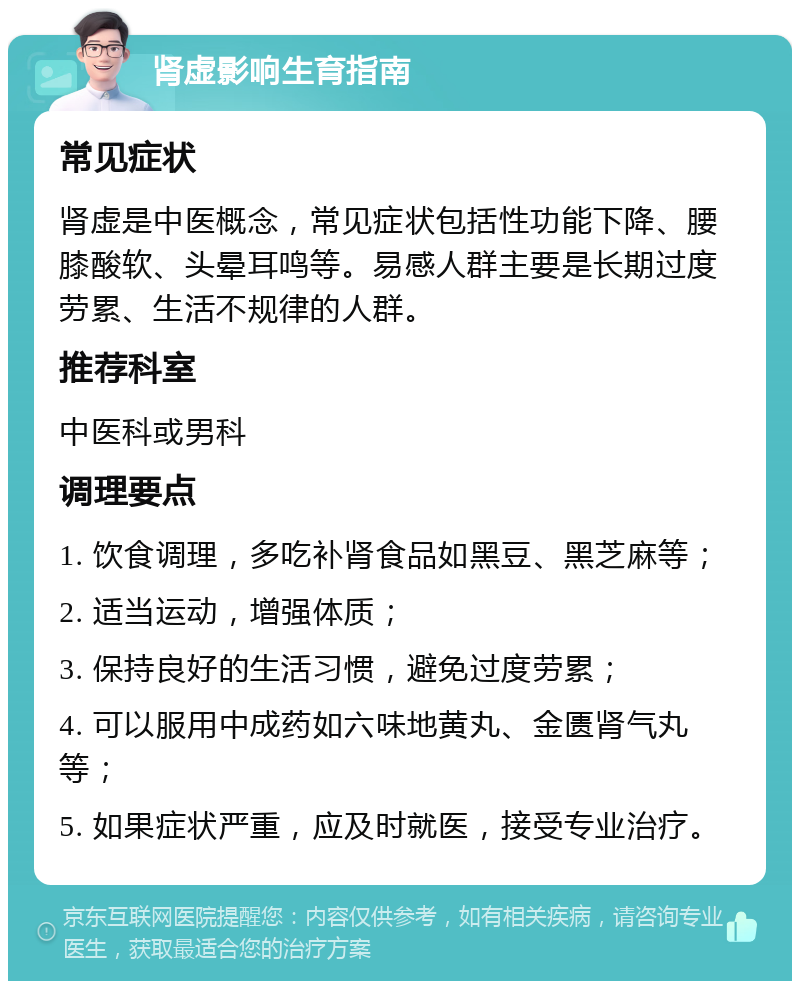 肾虚影响生育指南

常见症状

肾虚是中医概念，常见症状包括性功能下降、腰膝酸软、头晕耳鸣等。易感人群主要是长期过度劳累、生活不规律的人群。

推荐科室

中医科或男科

调理要点

1. 饮食调理，多吃补肾食品如黑豆、黑芝麻等；

2. 适当运动，增强体质；

3. 保持良好的生活习惯，避免过度劳累；

4. 可以服用中成药如六味地黄丸、金匮肾气丸等；

5. 如果症状严重，应及时就医，接受专业治疗。

京东互联网医院提醒您：内容仅供参考，如有相关疾病，请咨询专业医生，获取最适合您的治疗方案